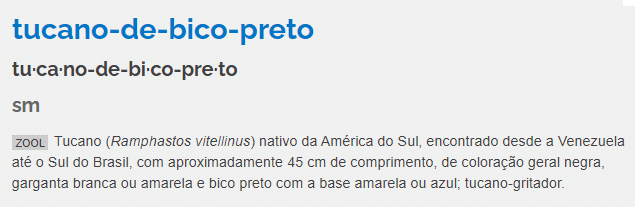 tucano-de-bico-preto

tu·ca·no-de-bi·co-pre·to

sm

ZOOL Tucano (Ramphastos vitellinus) nativo da América do Sul, encontrado desde a Venezuela até o Sul do Brasil, com aproximadamente 45 cm de comprimento, de coloração geral negra, garganta branca ou amarela e bico preto com a base amarela ou azul; tucano-gritador.